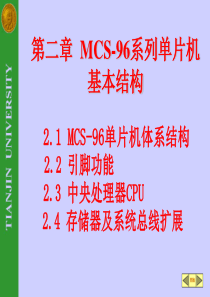 TIANJIN UNIVERSITY

第二章 MCS-96系列单片机基本结构

2.1 MCS-96单片机体系结构
2.2 引脚功能
2.3 中央处理器CPU
2.4 存储器及系统总线扩展